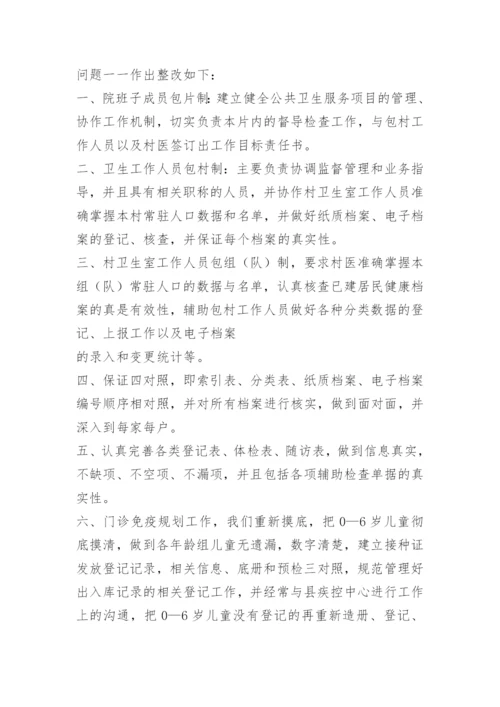 问题一一作出整改如下：

一、院班子成员包片制：建立健全公共卫生服务项目的管理、协作工作机制，切实负责本片内的督导检查工作，与包村工作人员以及村医签订出工作目标责任书。

二、卫生工作人员包村制：主要负责协调监督管理和业务指导，并且具有相关职称的人员，并协作村卫生室工作人员准确掌握本村常驻人口数据和名单，并做好纸质档案、电子档案的登记、核查，并保证每个档案的真实性。

三、村卫生室工作人员包组（队）制，要求村医准确掌握本组（队）常驻人口的数据与名单，认真核查已建居民健康档案的真是有效性，辅助包村工作人员做好各种分类数据的登记、上报工作以及电子档案

的录入和变更统计等。

四、保证四对照，即索引表、分类表、纸质档案、电子档案编号顺序相对照，并对所有档案进行核实，做到面对面，并深入到每家每户。

五、认真完善各类登记表、体检表、随访表，做到信息真实，不缺项、不空项、不漏项，并且包括各项辅助检查单据的真实性。

六、门诊免疫规划工作，我们重新摸底，把 0—6 岁儿童彻底摸清，做到各年龄组儿童无遗漏，数字清楚，建立接种证发放登记记录，相关信息、底册和预检三对照，规范管理好出入库记录的相关登记工作，并经常与县疾控中心进行工作上的沟通，把 0—6 岁儿童没有登记的再重新造册、登记、